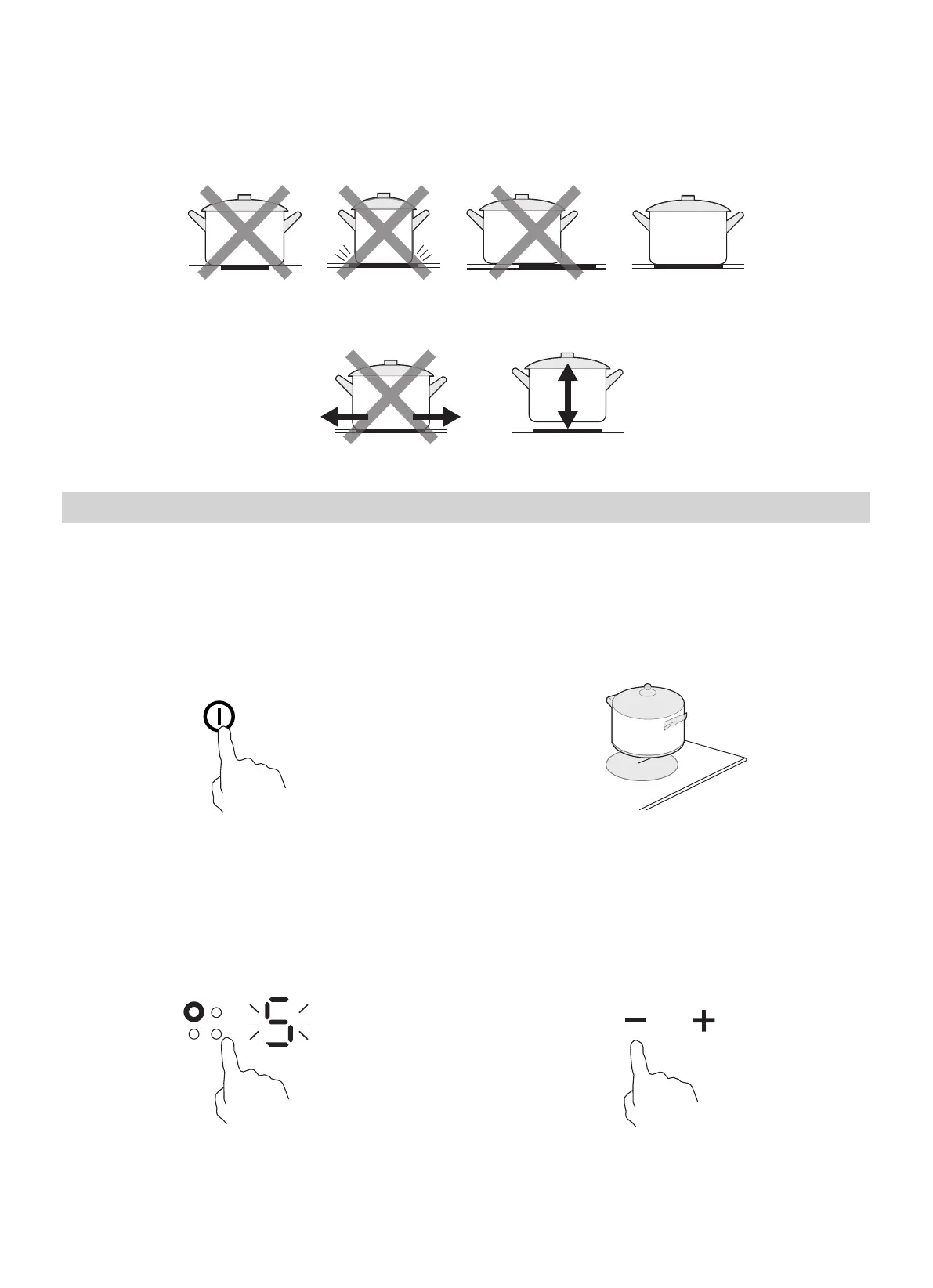 5

− +